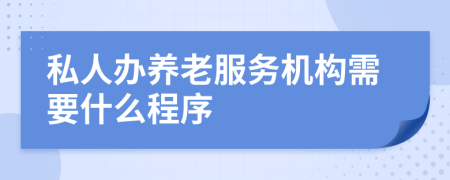 私人办养老服务机构需要什么程序